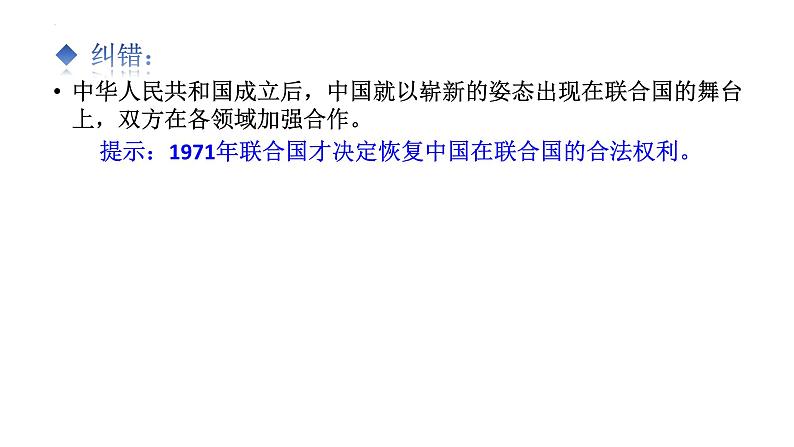 纠错：

• 中华人民共和国成立后，中国就以崭新的姿态出现在联合国的舞台上，双方在各领域加强合作。

提示：1971年联合国才决定恢复中国在联合国的合法权利。